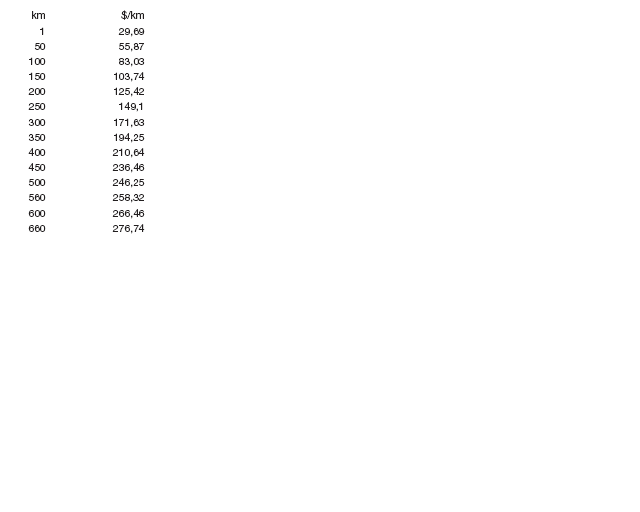 | km | $/km |
|---|---|
| 1 | 29,69 |
| 50 | 55,87 |
| 100 | 83,03 |
| 150 | 103,74 |
| 200 | 125,42 |
| 250 | 149,1 |
| 300 | 171,63 |
| 350 | 194,25 |
| 400 | 210,64 |
| 450 | 236,46 |
| 500 | 246,25 |
| 560 | 258,32 |
| 600 | 266,46 |
| 660 | 276,74 |